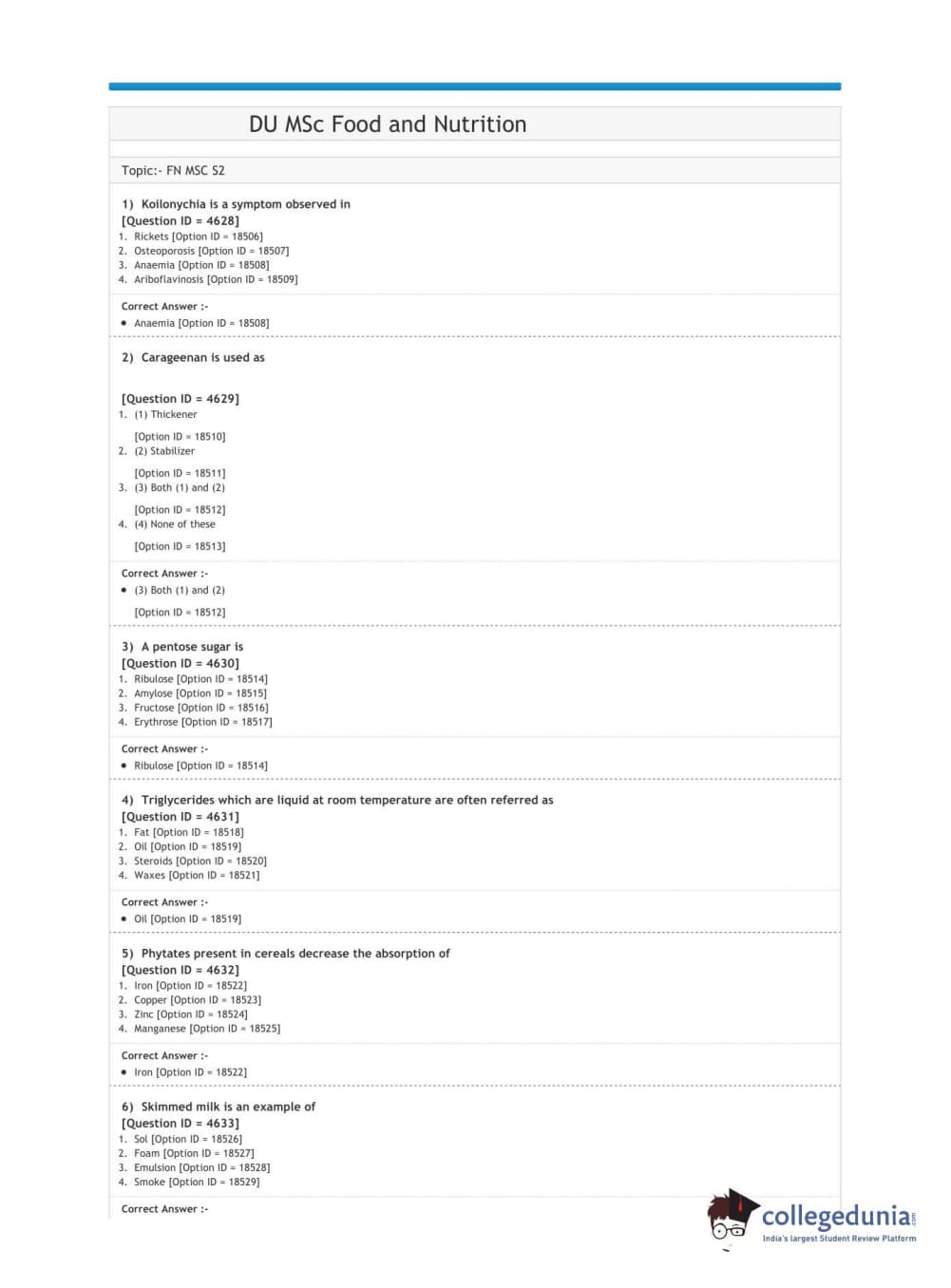 DU MSc Food and Nutrition

Topic:- FN MSC S2

1) Koilonychia is a symptom observed in
[Question ID = 4628]
1. Rickets [Option ID = 18506]
2. Osteoporosis [Option ID = 18507]
3. Anaemia [Option ID = 18508]
4. Ariboflavinosis [Option ID = 18509]

Correct Answer :-
• Anaemia [Option ID = 18508]

2) Carageenan is used as

[Question ID = 4629]
1. (1) Thickener

[Option ID = 18510]
2. (2) Stabilizer

[Option ID = 18511]
3. (3) Both (1) and (2)

[Option ID = 18512]
4. (4) None of these

[Option ID = 18513]

Correct Answer :-
• (3) Both (1) and (2)

[Option ID = 18512]

3) A pentose sugar is
[Question ID = 4630]
1. Ribulose [Option ID = 18514]
2. Amylose [Option ID = 18515]
3. Fructose [Option ID = 18516]
4. Erythrose [Option ID = 18517]

Correct Answer :-
• Ribulose [Option ID = 18514]

4) Triglycerides which are liquid at room temperature are often referred as
[Question ID = 4631]
1. Fat [Option ID = 18518]
2. Oil [Option ID = 18519]
3. Steroids [Option ID = 18520]
4. Waxes [Option ID = 18521]

Correct Answer :-
• Oil [Option ID = 18519]

5) Phytates present in cereals decrease the absorption of
[Question ID = 4632]
1. Iron [Option ID = 18522]
2. Copper [Option ID = 18523]
3. Zinc [Option ID = 18524]
4. Manganese [Option ID = 18525]

Correct Answer :-
• Iron [Option ID = 18522]

6) Skimmed milk is an example of
[Question ID = 4633]
1. Sol [Option ID = 18526]
2. Foam [Option ID = 18527]
3. Emulsion [Option ID = 18528]
4. Smoke [Option ID = 18529]

Correct Answer :-

collegedunia.com
India's largest Student Review Platform